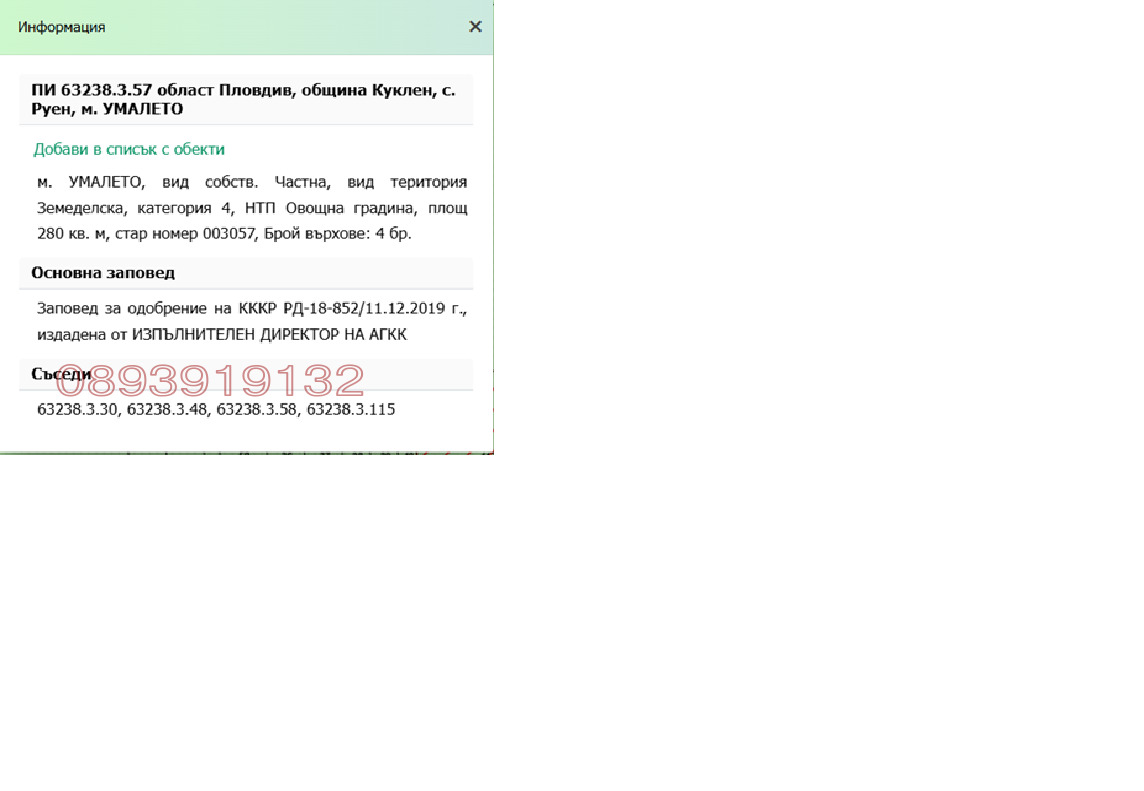 Информация ×

ПИ 63238.3.57 област Пловдив, община Куклен, с. Руен, м. УМАЛЕТО

Добави в списък с обекти

м. УМАЛЕТО, вид собств. Частна, вид територия Земеделска, категория 4, НТП Овощна градина, площ 280 кв. м, стар номер 003057, Брой върхове: 4 бр.

Основна заповед

Заповед за одобрение на КККР РД-18-852/11.12.2019 г., издадена от ИЗПЪЛНИТЕЛЕН ДИРЕКТОР НА АГКК

Съседи

0893919132

63238.3.30, 63238.3.48, 63238.3.58, 63238.3.115